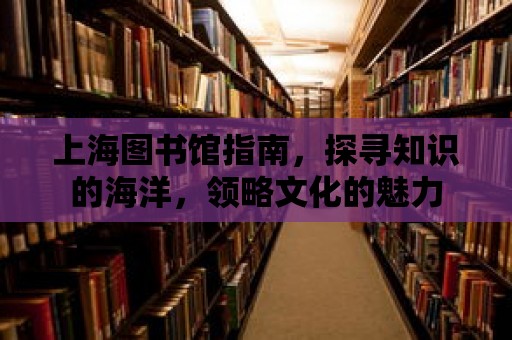 上海图书馆指南，探寻知识的海洋，领略文化的魅力